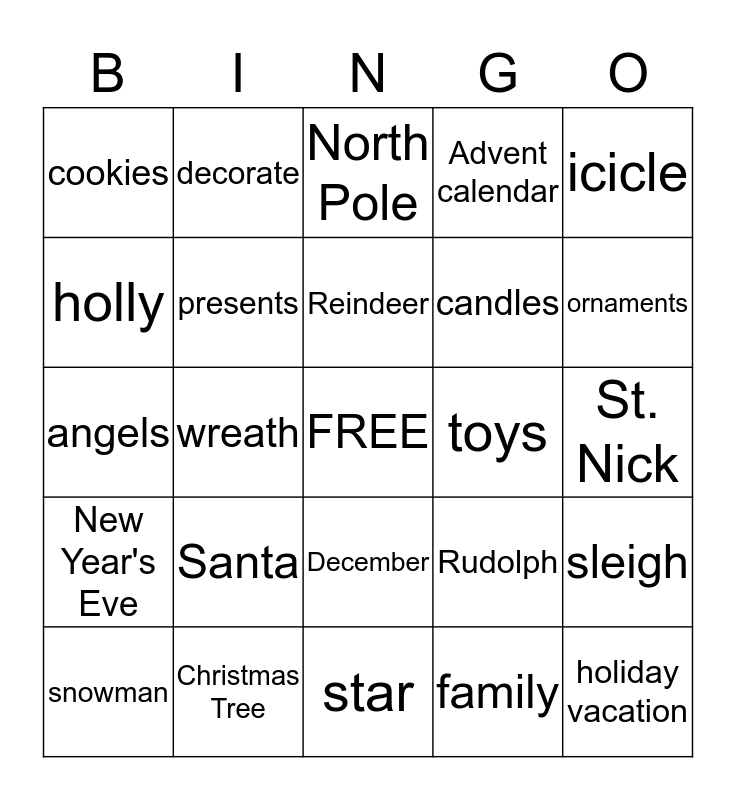 | B | I | N | G | O |
|---|---|---|---|---|
| cookies | decorate | North Pole | Advent calendar | icicle |
| holly | presents | Reindeer | candles | ornaments |
| angels | wreath | FREE | toys | St. Nick |
| New Year's Eve | Santa | December | Rudolph | sleigh |
| snowman | Christmas Tree | star | family | holiday vacation |